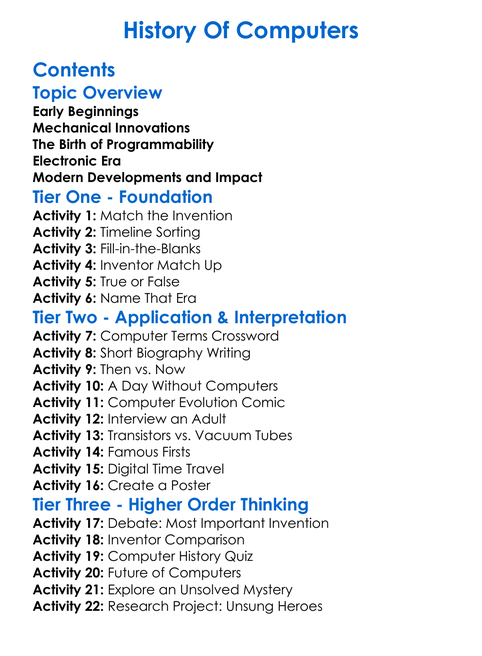 History Of Computers

Contents

Topic Overview

Early Beginnings
Mechanical Innovations
The Birth of Programmability
Electronic Era
Modern Developments and Impact

Tier One - Foundation

Activity 1: Match the Invention
Activity 2: Timeline Sorting
Activity 3: Fill-in-the-Blanks
Activity 4: Inventor Match Up
Activity 5: True or False
Activity 6: Name That Era

Tier Two - Application & Interpretation

Activity 7: Computer Terms Crossword
Activity 8: Short Biography Writing
Activity 9: Then vs. Now
Activity 10: A Day Without Computers
Activity 11: Computer Evolution Comic
Activity 12: Interview an Adult
Activity 13: Transistors vs. Vacuum Tubes
Activity 14: Famous Firsts
Activity 15: Digital Time Travel
Activity 16: Create a Poster

Tier Three - Higher Order Thinking

Activity 17: Debate: Most Important Invention
Activity 18: Inventor Comparison
Activity 19: Computer History Quiz
Activity 20: Future of Computers
Activity 21: Explore an Unsolved Mystery
Activity 22: Research Project: Unsung Heroes